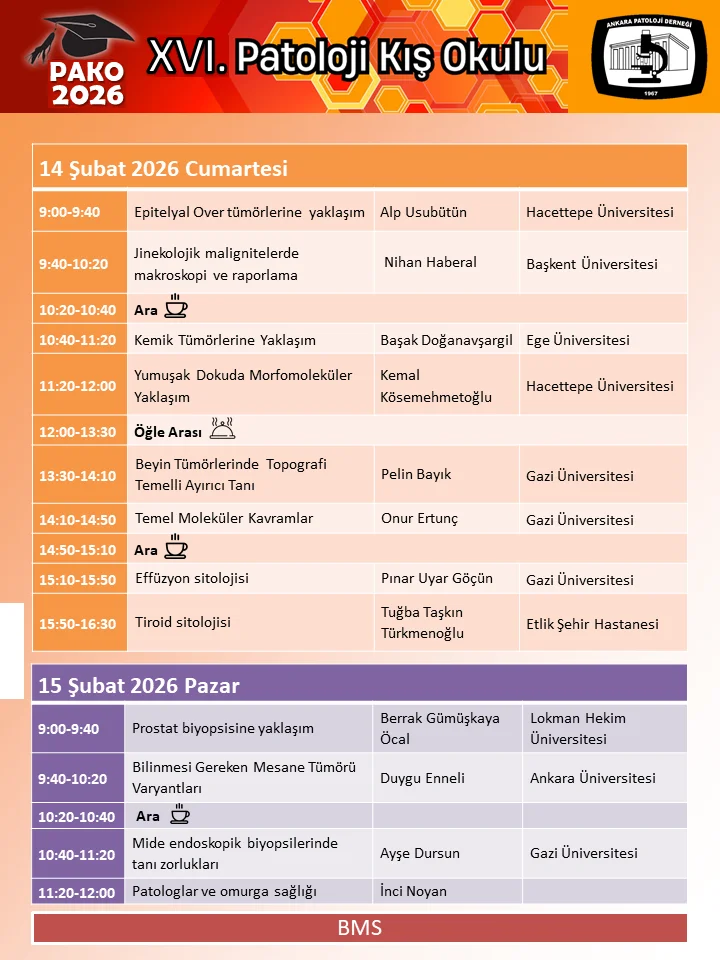 PAKO 2026

XVI. Patoloji Kış Okulu

ANKARA PATOLOJİ DERNEĞİ
1967

14 Şubat 2026 Cumartesi

| | | | |
|---|---|---|---|
| 9:00-9:40 | Epitelyal Over tümörlerine yaklaşım | Alp Usubütün | Hacettepe Üniversitesi |
| 9:40-10:20 | Jinekolojik malignitelerde makroskopi ve raporlama | Nihan Haberal | Başkent Üniversitesi |
| 10:20-10:40 | Ara | | |
| 10:40-11:20 | Kemik Tümörlerine Yaklaşım | Başak Doğanavşargil | Ege Üniversitesi |
| 11:20-12:00 | Yumuşak Dokuda Morfomoleküler Yaklaşım | Kemal Kösemehmetoğlu | Hacettepe Üniversitesi |
| 12:00-13:30 | Öğle Arası | | |
| 13:30-14:10 | Beyin Tümörlerinde Topografi Temelli Ayırıcı Tanı | Pelin Bayık | Gazi Üniversitesi |
| 14:10-14:50 | Temel Moleküler Kavramlar | Onur Ertunç | Gazi Üniversitesi |
| 14:50-15:10 | Ara | | |
| 15:10-15:50 | Effüzyon sitolojisi | Pınar Uyar Göçün | Gazi Üniversitesi |
| 15:50-16:30 | Tiroid sitolojisi | Tuğba Taşkın Türkmenoğlu | Etlik Şehir Hastanesi |

15 Şubat 2026 Pazar

| | | | |
|---|---|---|---|
| 9:00-9:40 | Prostat biyopsisine yaklaşım | Berrak Gümüşkaya Öcal | Lokman Hekim Üniversitesi |
| 9:40-10:20 | Bilinmesi Gereken Mesane Tümörü Varyantları | Duygu Enneli | Ankara Üniversitesi |
| 10:20-10:40 | Ara | | |
| 10:40-11:20 | Mide endoskopik biyopsilerinde tanı zorlukları | Ayşe Dursun | Gazi Üniversitesi |
| 11:20-12:00 | Patologlar ve omurga sağlığı | İnci Noyan | |

BMS